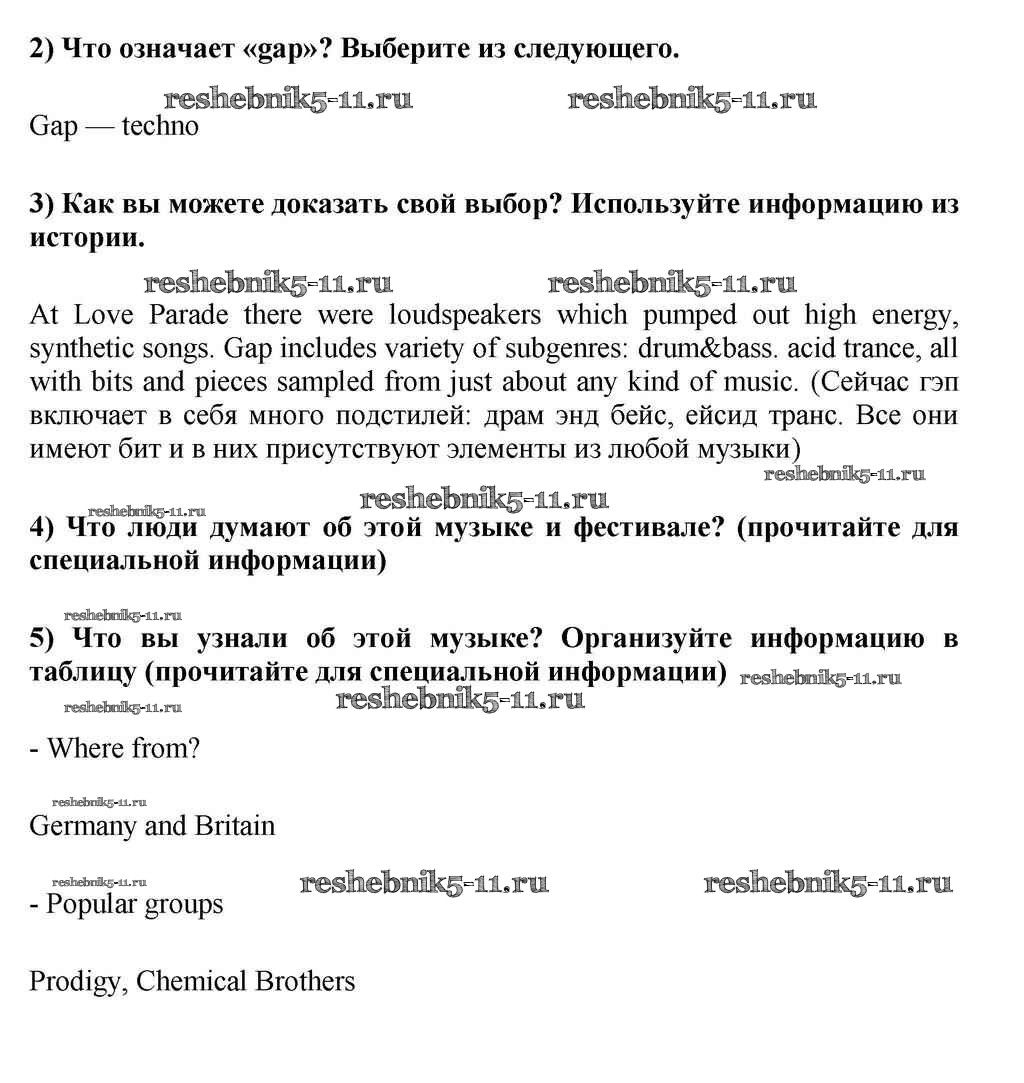 2) Что означает «gap»? Выберите из следующего.

reshebnik5-11.ru reshebnik5-11.ru

Gap — techno

3) Как вы можете доказать свой выбор? Используйте информацию из истории.

reshebnik5-11.ru reshebnik5-11.ru

At Love Parade there were loudspeakers which pumped out high energy, synthetic songs. Gap includes variety of subgenres: drum&bass. acid trance, all with bits and pieces sampled from just about any kind of music. (Сейчас гэп включает в себя много подстилей: драм энд бейс, ейсид транс. Все они имеют бит и в них присутствуют элементы из любой музыки)

reshebnik5-11.ru

reshebnik5-11.ru reshebnik5-11.ru

4) Что люди думают об этой музыке и фестивале? (прочитайте для специальной информации)

reshebnik5-11.ru

5) Что вы узнали об этой музыке? Организуйте информацию в таблицу (прочитайте для специальной информации) reshebnik5-11.ru

reshebnik5-11.ru reshebnik5-11.ru

- Where from?

reshebnik5-11.ru

Germany and Britain

reshebnik5-11.ru reshebnik5-11.ru reshebnik5-11.ru

- Popular groups

Prodigy, Chemical Brothers